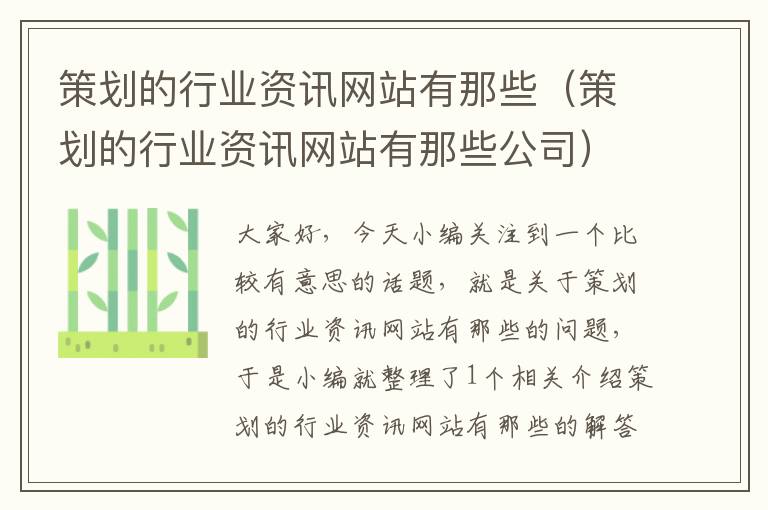 策划的行业资讯网站有那些（策划的行业资讯网站有那些公司）

大家好，今天小编关注到一个比较有意思的话题，就是关于策划的行业资讯网站有那些的问题，于是小编就整理了1个相关介绍策划的行业资讯网站有那些的解答